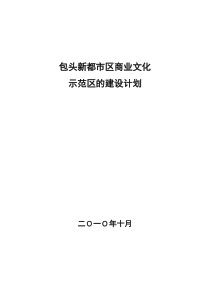 包头新都市区商业文化
示范区的建设计划

二〇一〇年十月